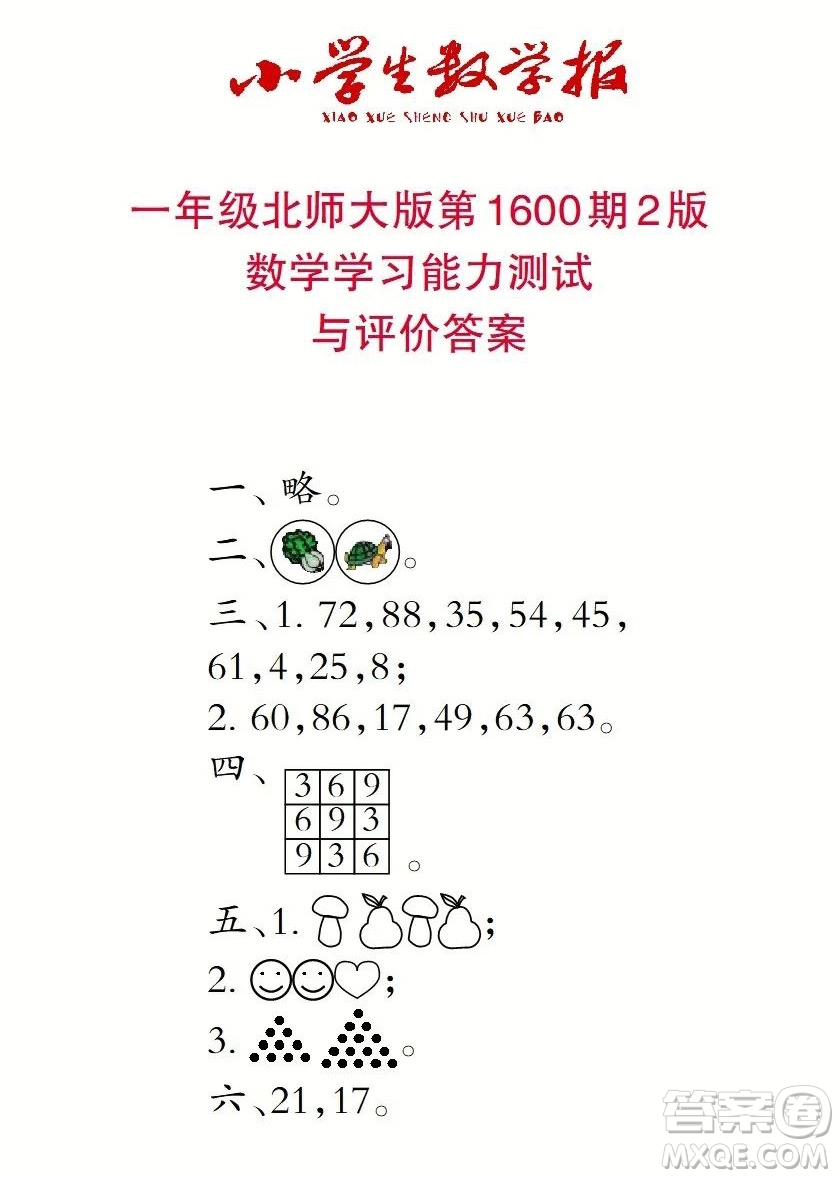 小学生数学报
XIAO XUE SHENG SHU XUE BAO

一年级北师大版第1600期2版
数学学习能力测试
与评价答案

一、略。

二、。

三、1. 72,88,35,54,45,61,4,25,8;

2. 60,86,17,49,63,63。

四、
| 3 | 6 | 9 |
|---|---|---|
| 6 | 9 | 3 |
| 9 | 3 | 6 |
。

五、1. ;

2. ;

3. 。

六、21,17。

答案圈
MXQE.COM